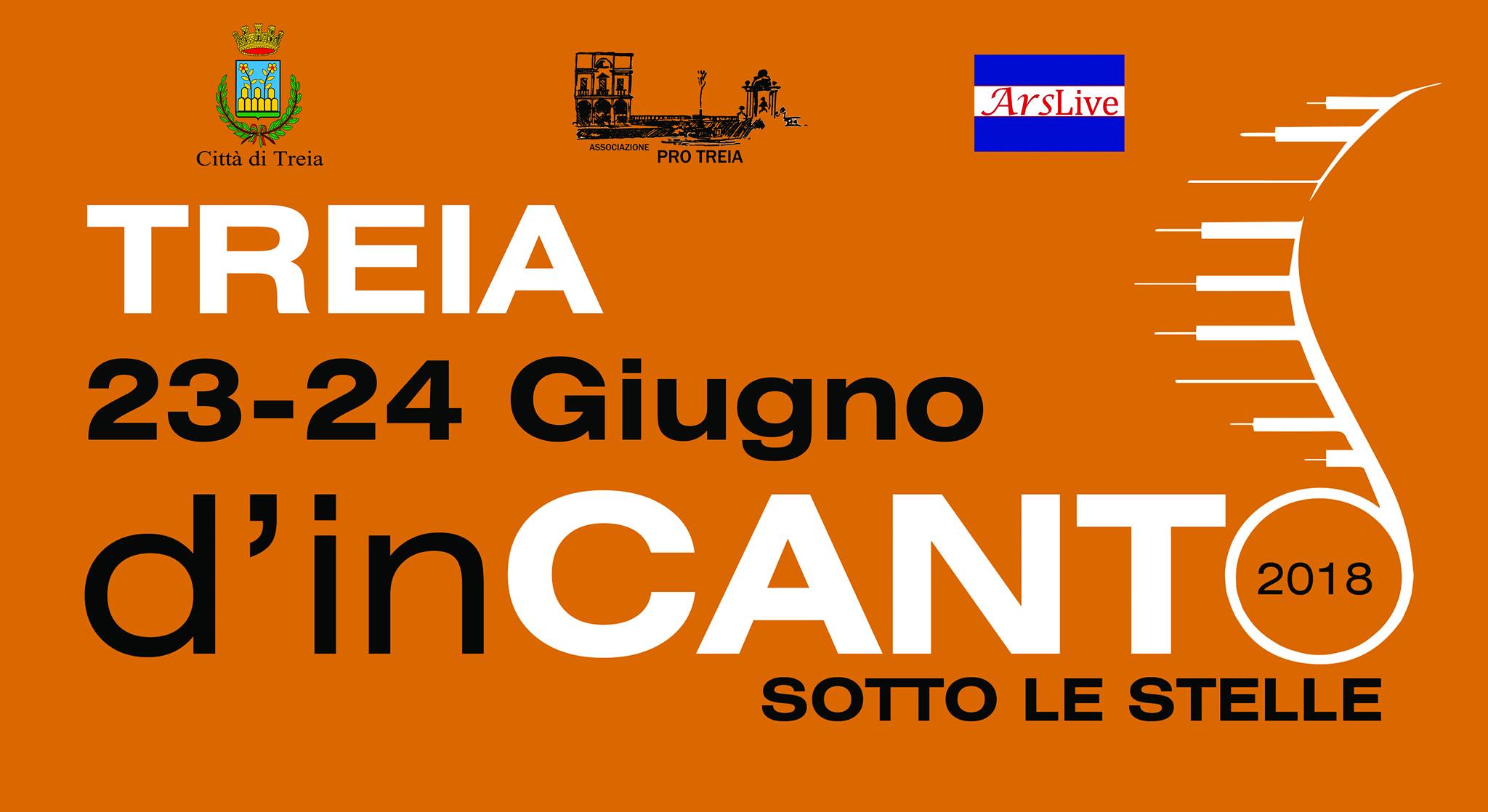 Città di Treia

ASSOCIAZIONE PRO TREIA

ArsLive

TREIA
23-24 Giugno
d'inCANTO
2018
SOTTO LE STELLE